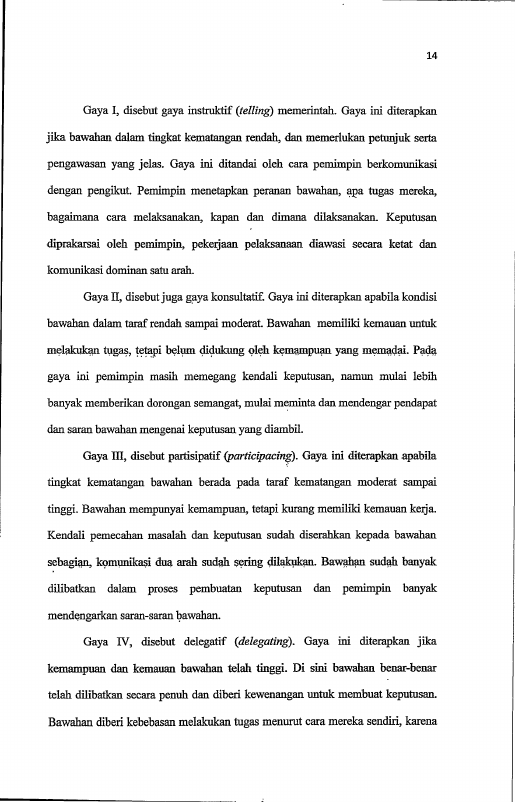 14

Gaya I, disebut gaya instruktif (telling) memerintah. Gaya ini diterapkan jika bawahan dalam tingkat kematangan rendah, dan memerlukan petunjuk serta pengawasan yang jelas. Gaya ini ditandai oleh cara pemimpin berkomunikasi dengan pengikut. Pemimpin menetapkan peranan bawahan, apa tugas mereka, bagaimana cara melaksanakan, kapan dan dimana dilaksanakan. Keputusan diprakarsai oleh pemimpin, pekerjaan pelaksanaan diawasi secara ketat dan komunikasi dominan satu arah.

Gaya II, disebut juga gaya konsultatif. Gaya ini diterapkan apabila kondisi bawahan dalam taraf rendah sampai moderat. Bawahan memiliki kemauan untuk melakukan tugas, tetapi belum didukung oleh kemampuan yang memadai. Pada gaya ini pemimpin masih memegang kendali keputusan, namun mulai lebih banyak memberikan dorongan semangat, mulai meminta dan mendengar pendapat dan saran bawahan mengenai keputusan yang diambil.

Gaya III, disebut partisipatif (participacing). Gaya ini diterapkan apabila tingkat kematangan bawahan berada pada taraf kematangan moderat sampai tinggi. Bawahan mempunyai kemampuan, tetapi kurang memiliki kemauan kerja. Kendali pemecahan masalah dan keputusan sudah diserahkan kepada bawahan sebagian, komunikasi dua arah sudah sering dilakukan. Bawahan sudah banyak dilibatkan dalam proses pembuatan keputusan dan pemimpin banyak mendengarkan saran-saran bawahan.

Gaya IV, disebut delegatif (delegating). Gaya ini diterapkan jika kemampuan dan kemauan bawahan telah tinggi. Di sini bawahan benar-benar telah dilibatkan secara penuh dan diberi kewenangan untuk membuat keputusan. Bawahan diberi kebebasan melakukan tugas menurut cara mereka sendiri, karena